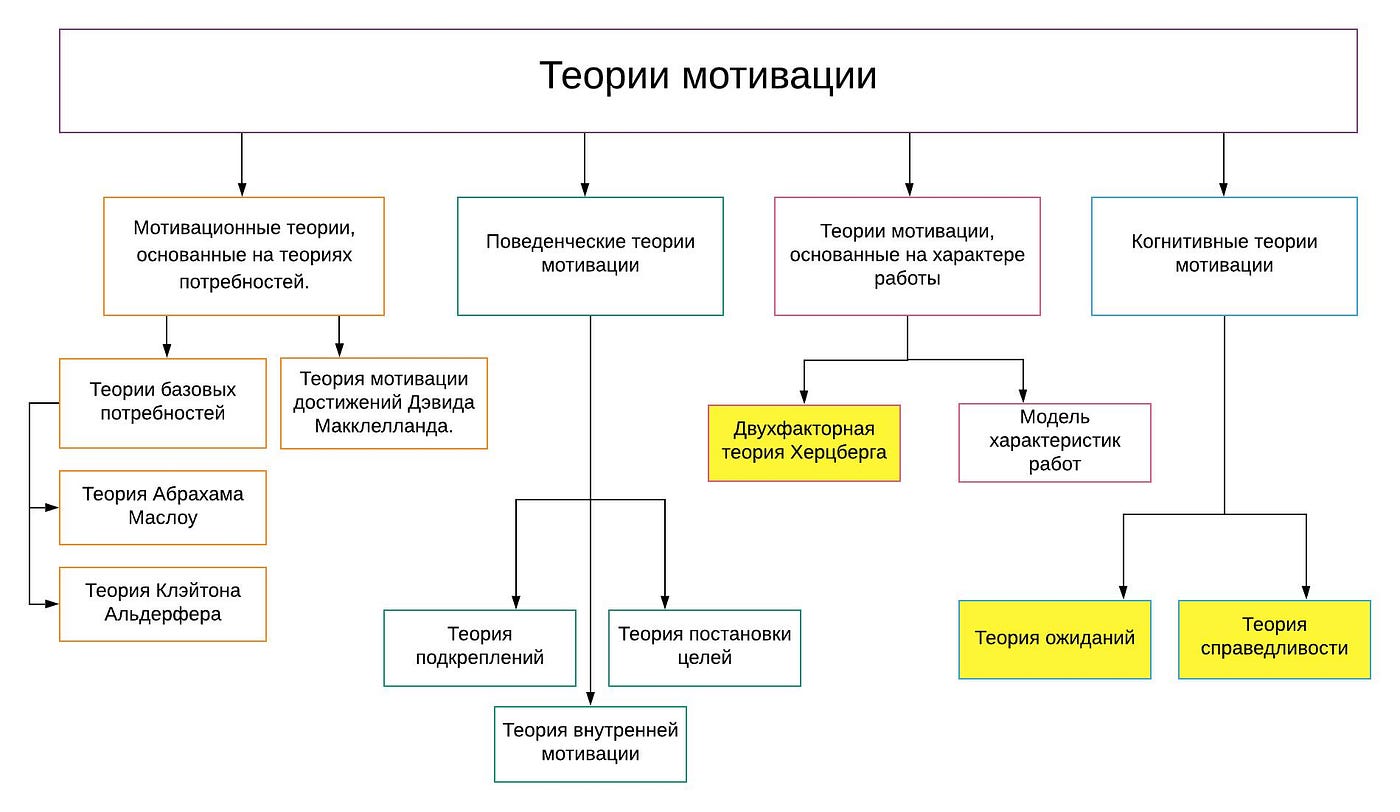 Теории мотивации

Мотивационные теории, основанные на теориях потребностей.

Теории базовых потребностей

Теория Абрахама Маслоу

Теория Клэйтона Альдерфера

Теория мотивации достижений Дэвида Макклелланда.

Поведенческие теории мотивации

Теория подкреплений

Теория постановки целей

Теория внутренней мотивации

Теории мотивации, основанные на характере работы

Двухфакторная теория Херцберга

Модель характеристик работ

Когнитивные теории мотивации

Теория ожиданий

Теория справедливости